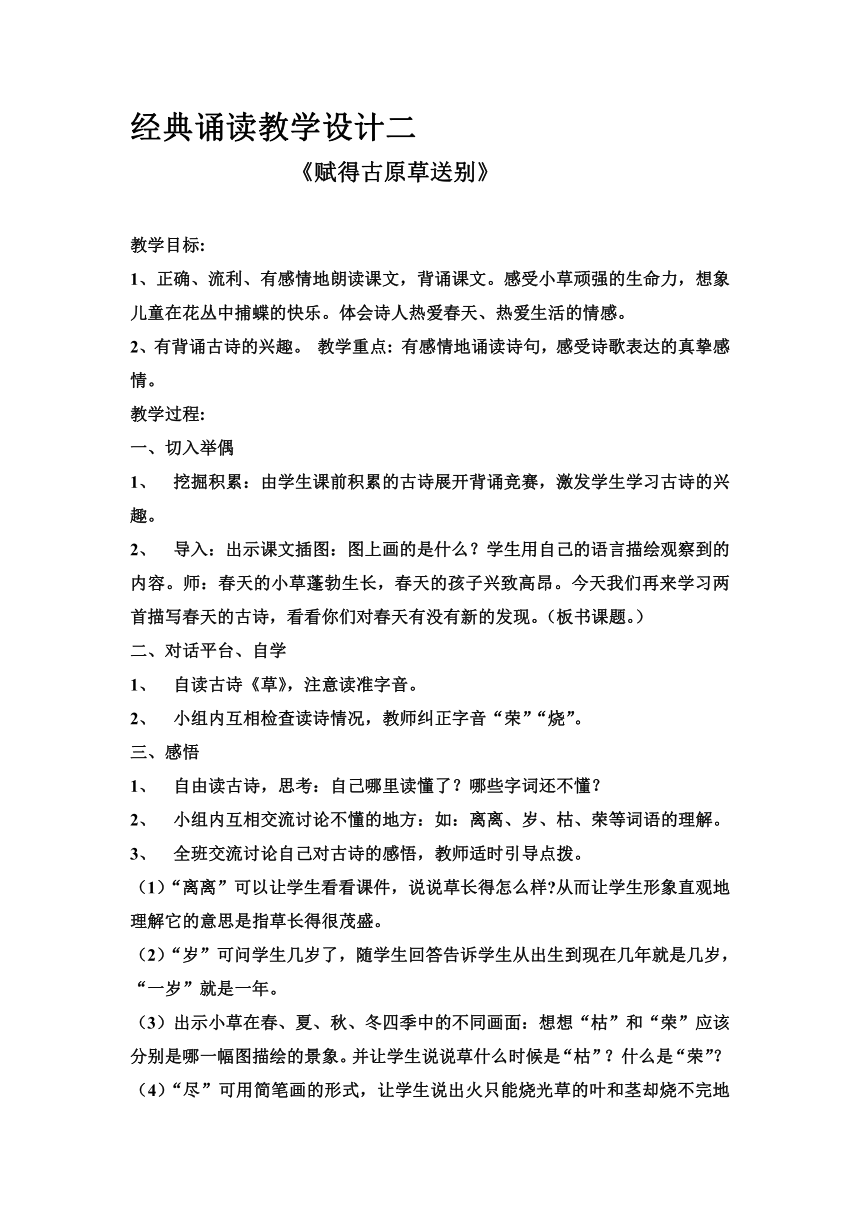 经典诵读教学设计二

《赋得古原草送别》

教学目标:

1、正确、流利、有感情地朗读课文，背诵课文。感受小草顽强的生命力，想象儿童在花丛中捕蝶的快乐。体会诗人热爱春天、热爱生活的情感。

2、有背诵古诗的兴趣。 教学重点: 有感情地诵读诗句，感受诗歌表达的真挚感情。

教学过程:

一、切入举偶

1、 挖掘积累：由学生课前积累的古诗展开背诵竞赛，激发学生学习古诗的兴趣。

2、 导入：出示课文插图：图上画的是什么？学生用自己的语言描绘观察到的内容。师：春天的小草蓬勃生长，春天的孩子兴致高昂。今天我们再来学习两首描写春天的古诗，看看你们对春天有没有新的发现。（板书课题。）

二、对话平台、自学

1、 自读古诗《草》，注意读准字音。

2、 小组内互相检查读诗情况，教师纠正字音“荣”“烧”。

三、感悟

1、 自由读古诗，思考：自己哪里读懂了？哪些字词还不懂？

2、 小组内互相交流讨论不懂的地方：如：离离、岁、枯、荣等词语的理解。

3、 全班交流讨论自己对古诗的感悟，教师适时引导点拨。

（1）“离离”可以让学生看看课件，说说草长得怎么样?从而让学生形象直观地理解它的意思是指草长得很茂盛。

（2）“岁”可问学生几岁了，随学生回答告诉学生从出生到现在几年就是几岁，“一岁”就是一年。

（3）出示小草在春、夏、秋、冬四季中的不同画面：想想“枯”和“荣”应该分别是哪一幅图描绘的景象。并让学生说说草什么时候是“枯”？什么是“荣”?

（4）“尽”可用简笔画的形式，让学生说出火只能烧光草的叶和茎却烧不完地